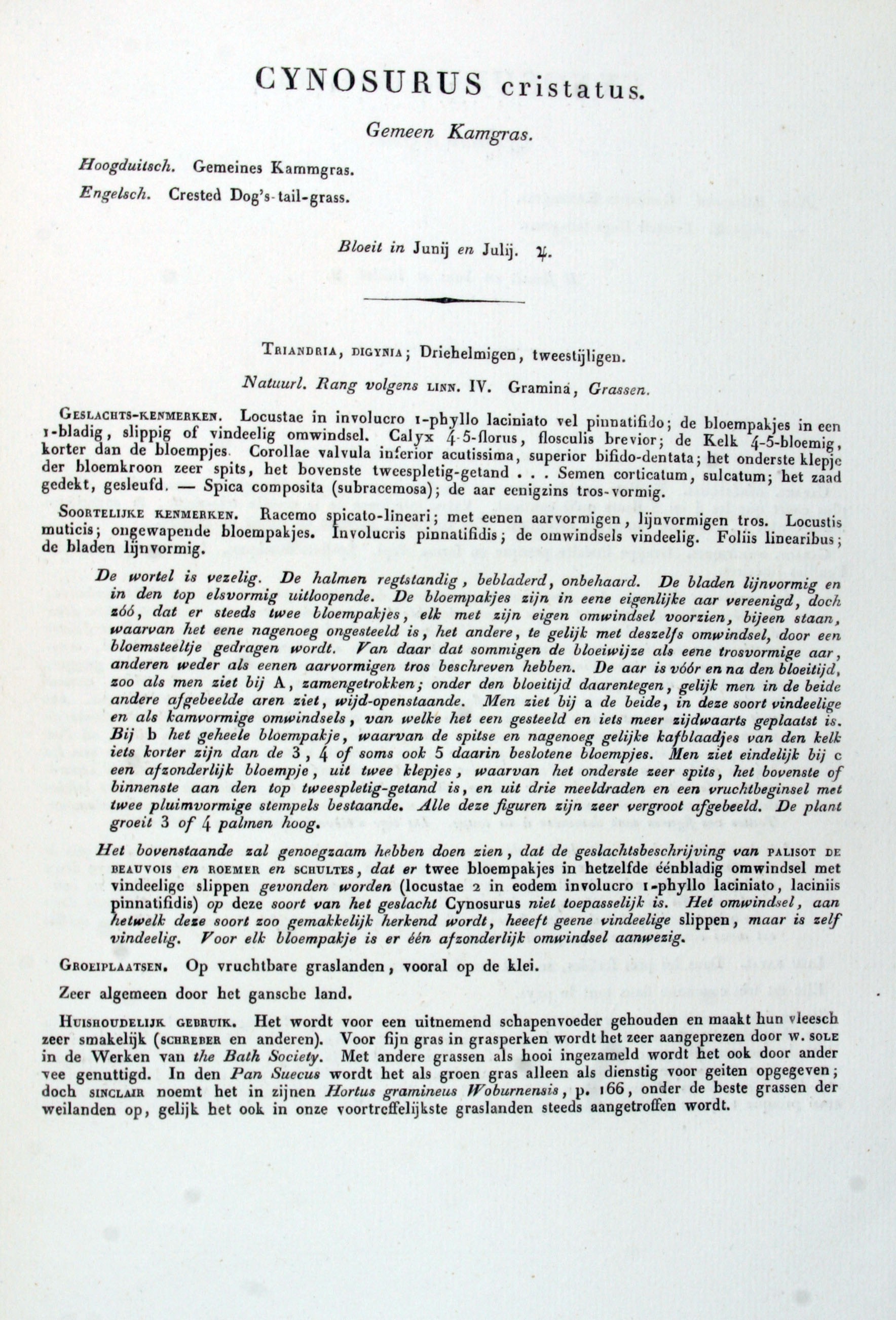 CYNOSURUS cristatus.

Gemeen Kamgras.

Hoogduitsch. Gemeines Kammgras.

Engelsch. Crested Dog's-tail-grass.

Bloeit in Junij en Julij. ♃.

TRIANDRIA, DIGYNIA; Driehelmigen, tweestijligen.

Natuurl. Rang volgens LINN. IV. Gramina, Grassen.

GESLACHTS-KENMERKEN. Locustae in involucro 1-phyllo laciniato vel pinnatifido; de bloempakjes in een 1-bladig, slippig of vindeelig omwindsel. Calyx 4-5-florus, flosculis brevior; de Kelk 4-5-bloemig, korter dan de bloempjes. Corollae valvula inferior acutissima, superior bifido-dentata; het onderste klepje der bloemkroon zeer spits, het bovenste tweespletig-getand . . . Semen corticatum, sulcatum; het zaad gedekt, gesleufd. — Spica composita (subracemosa); de aar eenigzins tros-vormig.

SOORTELIJKE KENMERKEN. Racemo spicato-lineari; met eenen aarvormigen, lijnvormigen tros. Locustis muticis; ongewapende bloempakjes. Involucris pinnatifidis; de omwindsels vindeelig. Foliis linearibus; de bladen lijnvormig.

De wortel is vezelig. De halmen regtstandig, bebladerd, onbehaard. De bladen lijnvormig en in den top elsvormig uitloopende. De bloempakjes zijn in eene eigenlijke aar vereenigd, doch zóó, dat er steeds twee bloempakjes, elk met zijn eigen omwindsel voorzien, bijeen staan, waarvan het eene nagenoeg ongesteeld is, het andere, te gelijk met deszelfs omwindsel, door een bloemsteeltje gedragen wordt. Van daar dat sommigen de bloeiwijze als eene trosvormige aar, anderen weder als eenen aarvormigen tros beschreven hebben. De aar is vóór en na den bloeitijd, zoo als men ziet bij A, zamengetrokken; onder den bloeitijd daarentegen, gelijk men in de beide andere afgebeelde aren ziet, wijd-openstaande. Men ziet bij a de beide, in deze soort vindeelige en als kamvormige omwindsels, van welke het een gesteeld en iets meer zijdwaarts geplaatst is. Bij b het geheele bloempakje, waarvan de spitse en nagenoeg gelijke kafblaadjes van den kelk iets korter zijn dan de 3, 4 of soms ook 5 daarin beslotene bloempjes. Men ziet eindelijk bij c een afzonderlijk bloempje, uit twee klepjes, waarvan het onderste zeer spits, het bovenste of binnenste aan den top tweespletig-getand is, en uit drie meeldraden en een vruchtbeginsel met twee pluimvormige stempels bestaande. Alle deze figuren zijn zeer vergroot afgebeeld. De plant groeit 3 of 4 palmen hoog.

Het bovenstaande zal genoegzaam hebben doen zien, dat de geslachtsbeschrijving van PALISOT DE BEAUVOIS en ROEMER en SCHULTES, dat er twee bloempakjes in hetzelfde éénbladig omwindsel met vindeelige slippen gevonden worden (locustae 2 in eodem involucro 1-phyllo laciniato, laciniis pinnatifidis) op deze soort van het geslacht Cynosurus niet toepasselijk is. Het omwindsel, aan hetwelk deze soort zoo gemakkelijk herkend wordt, heeeft geene vindeelige slippen, maar is zelf vindeelig. Voor elk bloempakje is er één afzonderlijk omwindsel aanwezig.

GROEIPLAATSEN. Op vruchtbare graslanden, vooral op de klei.

Zeer algemeen door het gansche land.

HUISHOUDELIJK GEBRUIK. Het wordt voor een uitnemend schapenvoeder gehouden en maakt hun vleesch zeer smakelijk (SCHREBER en anderen). Voor fijn gras in grasperken wordt het zeer aangeprezen door W. SOLE in de Werken van the Bath Society. Met andere grassen als hooi ingezameld wordt het ook door ander vee genuttigd. In den Pan Suecus wordt het als groen gras alleen als dienstig voor geiten opgegeven; doch SINCLAIR noemt het in zijnen Hortus gramineus Woburnensis, p. 166, onder de beste grassen der weilanden op, gelijk het ook in onze voortreffelijkste graslanden steeds aangetroffen wordt.